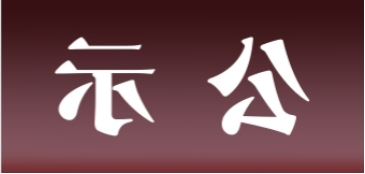 示 公